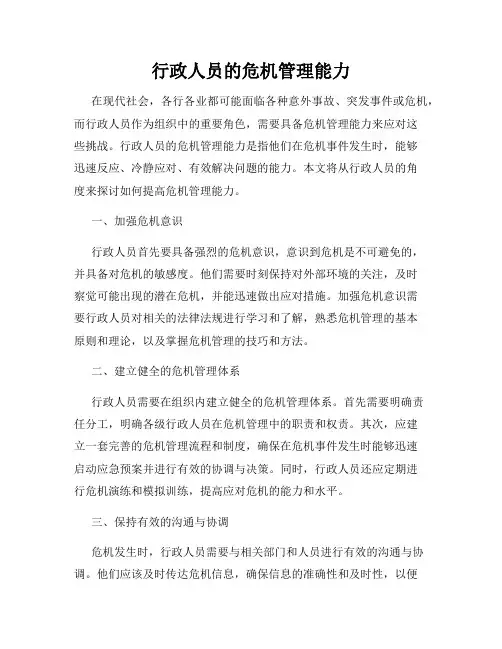 行政人员的危机管理能力

在现代社会，各行各业都可能面临各种意外事故、突发事件或危机，而行政人员作为组织中的重要角色，需要具备危机管理能力来应对这些挑战。行政人员的危机管理能力是指他们在危机事件发生时，能够迅速反应、冷静应对、有效解决问题的能力。本文将从行政人员的角度来探讨如何提高危机管理能力。

一、加强危机意识

行政人员首先要具备强烈的危机意识，意识到危机是不可避免的，并具备对危机的敏感度。他们需要时刻保持对外部环境的关注，及时察觉可能出现的潜在危机，并能迅速做出应对措施。加强危机意识需要行政人员对相关的法律法规进行学习和了解，熟悉危机管理的基本原则和理论，以及掌握危机管理的技巧和方法。

二、建立健全的危机管理体系

行政人员需要在组织内建立健全的危机管理体系。首先需要明确责任分工，明确各级行政人员在危机管理中的职责和权责。其次，应建立一套完善的危机管理流程和制度，确保在危机事件发生时能够迅速启动应急预案并进行有效的协调与决策。同时，行政人员还应定期进行危机演练和模拟训练，提高应对危机的能力和水平。

三、保持有效的沟通与协调

危机发生时，行政人员需要与相关部门和人员进行有效的沟通与协调。他们应该及时传达危机信息，确保信息的准确性和及时性，以便